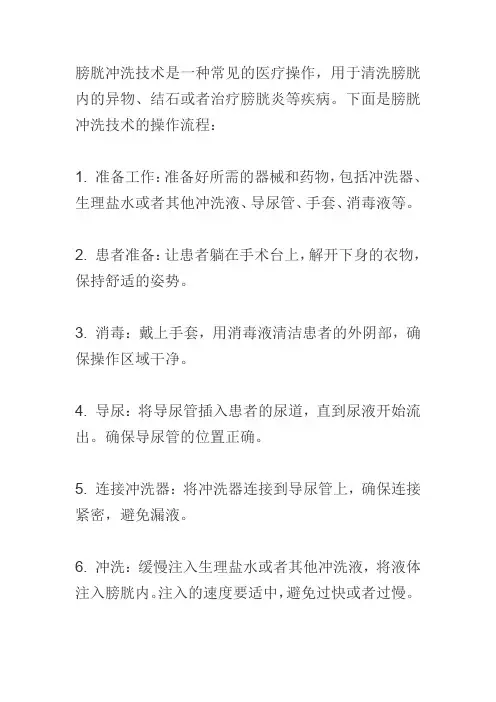 膀胱冲洗技术是一种常见的医疗操作，用于清洗膀胱内的异物、结石或者治疗膀胱炎等疾病。下面是膀胱冲洗技术的操作流程：

1. 准备工作：准备好所需的器械和药物，包括冲洗器、生理盐水或者其他冲洗液、导尿管、手套、消毒液等。

2. 患者准备：让患者躺在手术台上，解开下身的衣物，保持舒适的姿势。

3. 消毒：戴上手套，用消毒液清洁患者的外阴部，确保操作区域干净。

4. 导尿：将导尿管插入患者的尿道，直到尿液开始流出。确保导尿管的位置正确。

5. 连接冲洗器：将冲洗器连接到导尿管上，确保连接紧密，避免漏液。

6. 冲洗：缓慢注入生理盐水或者其他冲洗液，将液体注入膀胱内。注入的速度要适中，避免过快或者过慢。